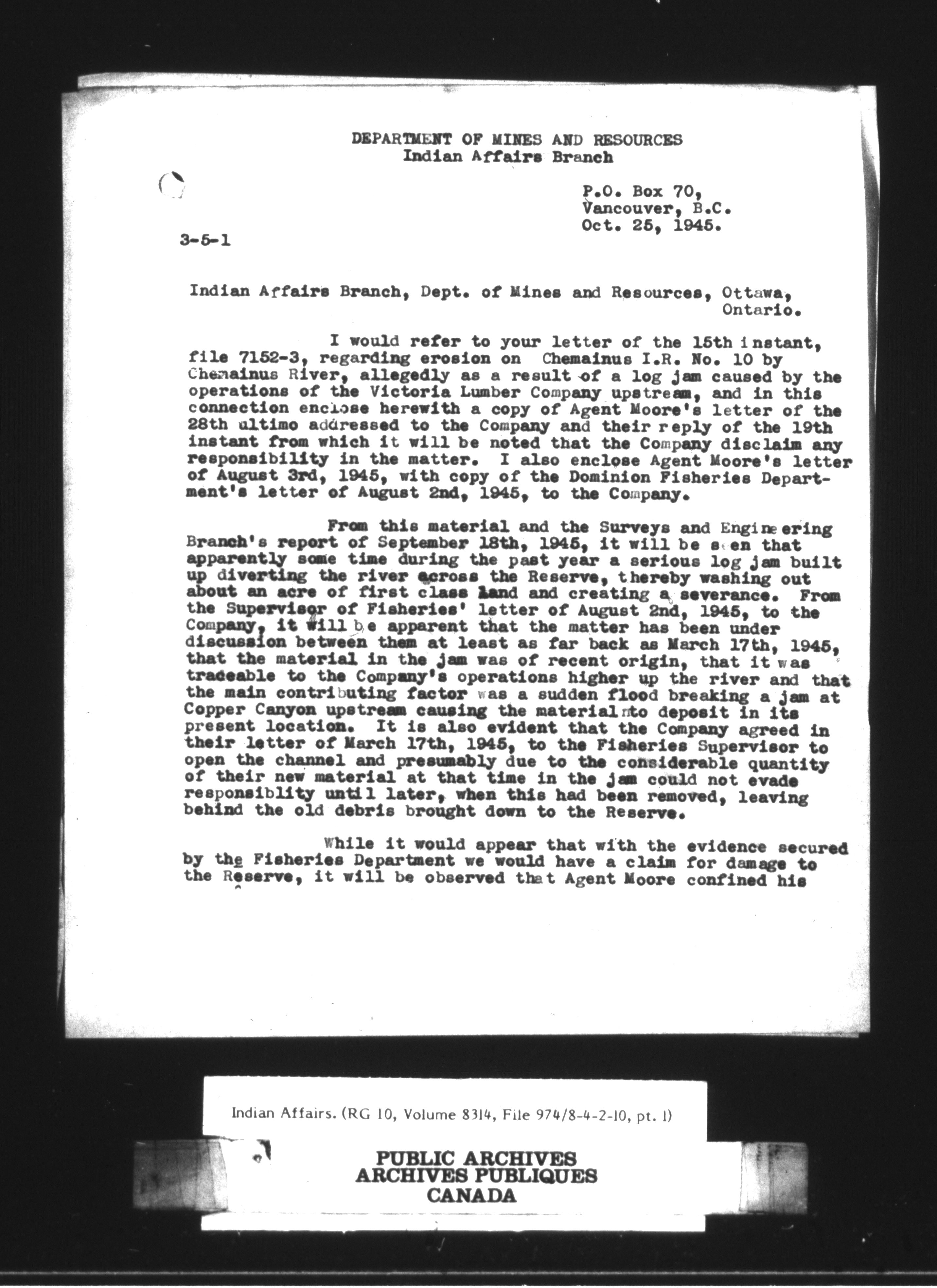 DEPARTMENT OF MINES AND RESOURCES
Indian Affairs Branch

P.O. Box 70,
Vancouver, B.C.
Oct. 25, 1945.

3-5-1

Indian Affairs Branch, Dept. of Mines and Resources, Ottawa, Ontario.

I would refer to your letter of the 15th instant, file 7152-3, regarding erosion on Chemainus I.R. No. 10 by Chemainus River, allegedly as a result of a log jam caused by the operations of the Victoria Lumber Company upstream, and in this connection enclose herewith a copy of Agent Moore's letter of the 28th ultimo addressed to the Company and their reply of the 19th instant from which it will be noted that the Company disclaim any responsibility in the matter. I also enclose Agent Moore's letter of August 3rd, 1945, with copy of the Dominion Fisheries Department's letter of August 2nd, 1945, to the Company.

From this material and the Surveys and Engineering Branch's report of September 18th, 1945, it will be seen that apparently some time during the past year a serious log jam built up diverting the river across the Reserve, thereby washing out about an acre of first class land and creating a severance. From the Supervisor of Fisheries' letter of August 2nd, 1945, to the Company, it will be apparent that the matter has been under discussion between them at least as far back as March 17th, 1945, that the material in the jam was of recent origin, that it was traceable to the Company's operations higher up the river and that the main contributing factor was a sudden flood breaking a jam at Copper Canyon upstream causing the material to deposit in its present location. It is also evident that the Company agreed in their letter of March 17th, 1945, to the Fisheries Supervisor to open the channel and presumably due to the considerable quantity of their new material at that time in the jam could not evade responsiblity until later, when this had been removed, leaving behind the old debris brought down to the Reserve.

While it would appear that with the evidence secured by the Fisheries Department we would have a claim for damage to the Reserve, it will be observed that Agent Moore confined his

Indian Affairs. (RG 10, Volume 8314, File 974/8-4-2-10, pt. 1)

PUBLIC ARCHIVES
ARCHIVES PUBLIQUES
CANADA